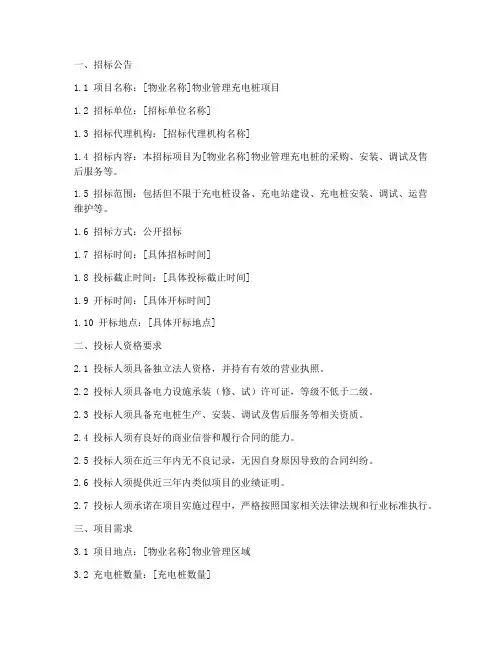 一、招标公告

1.1 项目名称：[物业名称]物业管理充电桩项目

1.2 招标单位：[招标单位名称]

1.3 招标代理机构：[招标代理机构名称]

1.4 招标内容：本招标项目为[物业名称]物业管理充电桩的采购、安装、调试及售后服务等。

1.5 招标范围：包括但不限于充电桩设备、充电站建设、充电桩安装、调试、运营维护等。

1.6 招标方式：公开招标

1.7 招标时间：[具体招标时间]

1.8 投标截止时间：[具体投标截止时间]

1.9 开标时间：[具体开标时间]

1.10 开标地点：[具体开标地点]

二、投标人资格要求

2.1 投标人须具备独立法人资格，并持有有效的营业执照。

2.2 投标人须具备电力设施承装（修、试）许可证，等级不低于二级。

2.3 投标人须具备充电桩生产、安装、调试及售后服务等相关资质。

2.4 投标人须有良好的商业信誉和履行合同的能力。

2.5 投标人须在近三年内无不良记录，无因自身原因导致的合同纠纷。

2.6 投标人须提供近三年内类似项目的业绩证明。

2.7 投标人须承诺在项目实施过程中，严格按照国家相关法律法规和行业标准执行。

三、项目需求

3.1 项目地点：[物业名称]物业管理区域

3.2 充电桩数量：[充电桩数量]